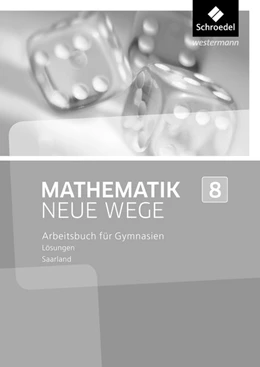 Schroedel
westermann

MATHEMATIK
NEUE WEGE

8

Arbeitsbuch für Gymnasien
Lösungen
Saarland